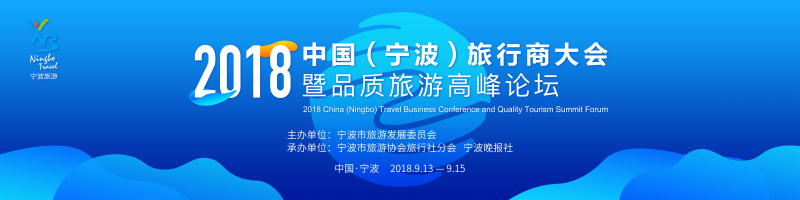 Ningbo Travel
宁波旅游

2018 中国（宁波）旅行商大会
暨品质旅游高峰论坛

2018 China (Ningbo) Travel Business Conference and Quality Tourism Summit Forum

主办单位：宁波市旅游发展委员会
承办单位：宁波市旅游协会旅行社分会 宁波晚报社

中国·宁波 2018.9.13 — 9.15